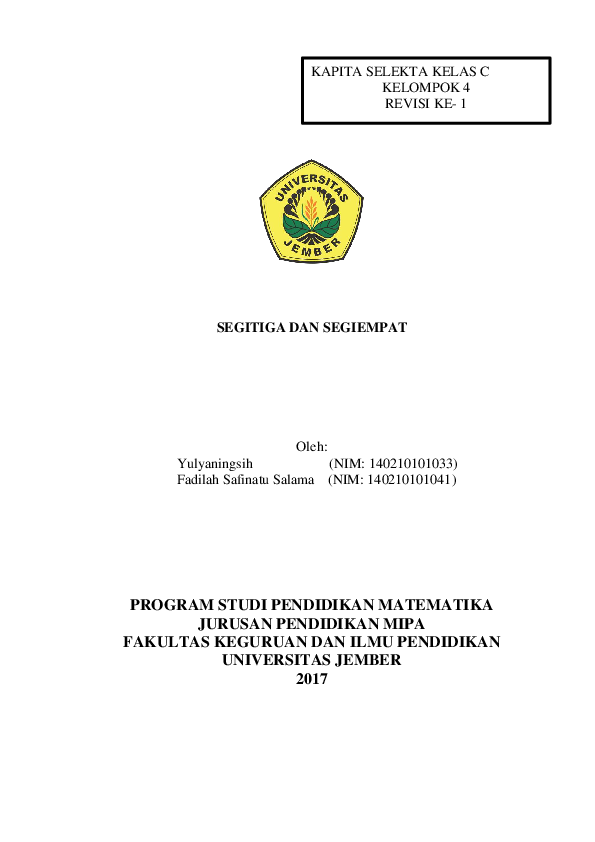 KAPITA SELEKTA KELAS C
KELOMPOK 4
REVISI KE- 1

UNIVERSITAS JEMBER

SEGITIGA DAN SEGIEMPAT

Oleh:
Yulyaningsih (NIM: 140210101033)
Fadilah Safinatu Salama (NIM: 140210101041)

PROGRAM STUDI PENDIDIKAN MATEMATIKA
JURUSAN PENDIDIKAN MIPA
FAKULTAS KEGURUAN DAN ILMU PENDIDIKAN
UNIVERSITAS JEMBER
2017